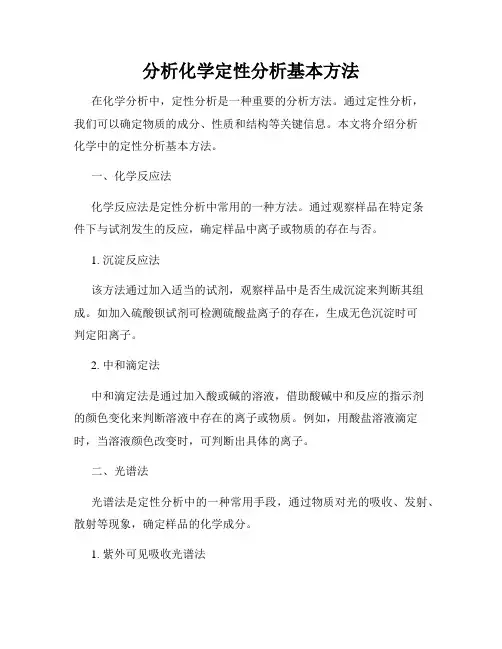 分析化学定性分析基本方法

在化学分析中，定性分析是一种重要的分析方法。通过定性分析，我们可以确定物质的成分、性质和结构等关键信息。本文将介绍分析化学中的定性分析基本方法。

一、化学反应法

化学反应法是定性分析中常用的一种方法。通过观察样品在特定条件下与试剂发生的反应，确定样品中离子或物质的存在与否。

1. 沉淀反应法

该方法通过加入适当的试剂，观察样品中是否生成沉淀来判断其组成。如加入硫酸钡试剂可检测硫酸盐离子的存在，生成无色沉淀时可判定阳离子。

2. 中和滴定法

中和滴定法是通过加入酸或碱的溶液，借助酸碱中和反应的指示剂的颜色变化来判断溶液中存在的离子或物质。例如，用酸盐溶液滴定时，当溶液颜色改变时，可判断出具体的离子。

二、光谱法

光谱法是定性分析中的一种常用手段，通过物质对光的吸收、发射、散射等现象，确定样品的化学成分。

1. 紫外可见吸收光谱法